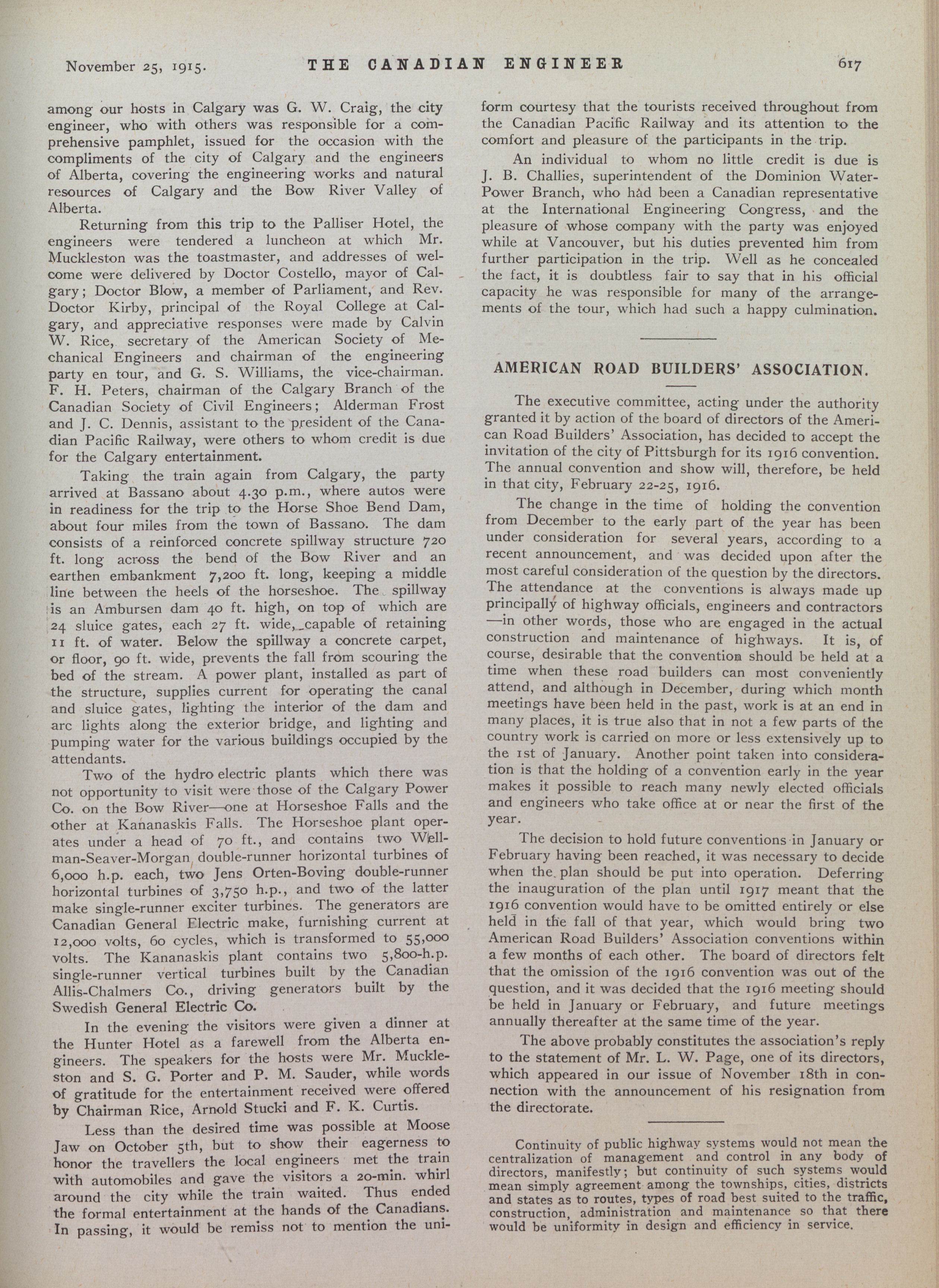 November 25, 1915. THE CANADIAN ENGINEER 617

among our hosts in Calgary was G. W. Craig, the city engineer, who with others was responsible for a comprehensive pamphlet, issued for the occasion with the compliments of the city of Calgary and the engineers of Alberta, covering the engineering works and natural resources of Calgary and the Bow River Valley of Alberta.

Returning from this trip to the Palliser Hotel, the engineers were tendered a luncheon at which Mr. Muckleston was the toastmaster, and addresses of welcome were delivered by Doctor Costello, mayor of Calgary; Doctor Blow, a member of Parliament, and Rev. Doctor Kirby, principal of the Royal College at Calgary, and appreciative responses were made by Calvin W. Rice, secretary of the American Society of Mechanical Engineers and chairman of the engineering party en tour, and G. S. Williams, the vice-chairman. F. H. Peters, chairman of the Calgary Branch of the Canadian Society of Civil Engineers; Alderman Frost and J. C. Dennis, assistant to the president of the Canadian Pacific Railway, were others to whom credit is due for the Calgary entertainment.

Taking the train again from Calgary, the party arrived at Bassano about 4.30 p.m., where autos were in readiness for the trip to the Horse Shoe Bend Dam, about four miles from the town of Bassano. The dam consists of a reinforced concrete spillway structure 720 ft. long across the bend of the Bow River and an earthen embankment 7,200 ft. long, keeping a middle line between the heels of the horseshoe. The spillway is an Ambursen dam 40 ft. high, on top of which are 24 sluice gates, each 27 ft. wide, capable of retaining 11 ft. of water. Below the spillway a concrete carpet, or floor, 90 ft. wide, prevents the fall from scouring the bed of the stream. A power plant, installed as part of the structure, supplies current for operating the canal and sluice gates, lighting the interior of the dam and arc lights along the exterior bridge, and lighting and pumping water for the various buildings occupied by the attendants.

Two of the hydro electric plants which there was not opportunity to visit were those of the Calgary Power Co. on the Bow River—one at Horseshoe Falls and the other at Kananaskis Falls. The Horseshoe plant operates under a head of 70 ft., and contains two Wellman-Seaver-Morgan double-runner horizontal turbines of 6,000 h.p. each, two Jens Orten-Boving double-runner horizontal turbines of 3,750 h.p., and two of the latter make single-runner exciter turbines. The generators are Canadian General Electric make, furnishing current at 12,000 volts, 60 cycles, which is transformed to 55,000 volts. The Kananaskis plant contains two 5,800-h.p. single-runner vertical turbines built by the Canadian Allis-Chalmers Co., driving generators built by the Swedish General Electric Co.

In the evening the visitors were given a dinner at the Hunter Hotel as a farewell from the Alberta engineers. The speakers for the hosts were Mr. Muckleston and S. G. Porter and P. M. Sauder, while words of gratitude for the entertainment received were offered by Chairman Rice, Arnold Stucki and F. K. Curtis.

Less than the desired time was possible at Moose Jaw on October 5th, but to show their eagerness to honor the travellers the local engineers met the train with automobiles and gave the visitors a 20-min. whirl around the city while the train waited. Thus ended the formal entertainment at the hands of the Canadians. In passing, it would be remiss not to mention the uniform courtesy that the tourists received throughout from the Canadian Pacific Railway and its attention to the comfort and pleasure of the participants in the trip.

An individual to whom no little credit is due is J. B. Challies, superintendent of the Dominion Water-Power Branch, who had been a Canadian representative at the International Engineering Congress, and the pleasure of whose company with the party was enjoyed while at Vancouver, but his duties prevented him from further participation in the trip. Well as he concealed the fact, it is doubtless fair to say that in his official capacity he was responsible for many of the arrangements of the tour, which had such a happy culmination.

AMERICAN ROAD BUILDERS' ASSOCIATION.

The executive committee, acting under the authority granted it by action of the board of directors of the American Road Builders' Association, has decided to accept the invitation of the city of Pittsburgh for its 1916 convention. The annual convention and show will, therefore, be held in that city, February 22-25, 1916.

The change in the time of holding the convention from December to the early part of the year has been under consideration for several years, according to a recent announcement, and was decided upon after the most careful consideration of the question by the directors. The attendance at the conventions is always made up principally of highway officials, engineers and contractors —in other words, those who are engaged in the actual construction and maintenance of highways. It is, of course, desirable that the convention should be held at a time when these road builders can most conveniently attend, and although in December, during which month meetings have been held in the past, work is at an end in many places, it is true also that in not a few parts of the country work is carried on more or less extensively up to the 1st of January. Another point taken into consideration is that the holding of a convention early in the year makes it possible to reach many newly elected officials and engineers who take office at or near the first of the year.

The decision to hold future conventions in January or February having been reached, it was necessary to decide when the plan should be put into operation. Deferring the inauguration of the plan until 1917 meant that the 1916 convention would have to be omitted entirely or else held in the fall of that year, which would bring two American Road Builders' Association conventions within a few months of each other. The board of directors felt that the omission of the 1916 convention was out of the question, and it was decided that the 1916 meeting should be held in January or February, and future meetings annually thereafter at the same time of the year.

The above probably constitutes the association's reply to the statement of Mr. L. W. Page, one of its directors, which appeared in our issue of November 18th in connection with the announcement of his resignation from the directorate.

Continuity of public highway systems would not mean the centralization of management and control in any body of directors, manifestly; but continuity of such systems would mean simply agreement among the townships, cities, districts and states as to routes, types of road best suited to the traffic, construction, administration and maintenance so that there would be uniformity in design and efficiency in service.